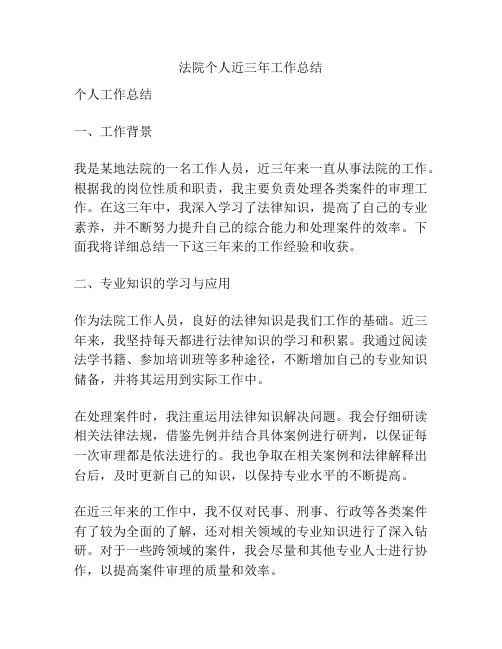 法院个人近三年工作总结

个人工作总结

一、工作背景

我是某地法院的一名工作人员，近三年来一直从事法院的工作。根据我的岗位性质和职责，我主要负责处理各类案件的审理工作。在这三年中，我深入学习了法律知识，提高了自己的专业素养，并不断努力提升自己的综合能力和处理案件的效率。下面我将详细总结一下这三年来的工作经验和收获。

二、专业知识的学习与应用

作为法院工作人员，良好的法律知识是我们工作的基础。近三年来，我坚持每天都进行法律知识的学习和积累。我通过阅读法学书籍、参加培训班等多种途径，不断增加自己的专业知识储备，并将其运用到实际工作中。

在处理案件时，我注重运用法律知识解决问题。我会仔细研读相关法律法规，借鉴先例并结合具体案例进行研判，以保证每一次审理都是依法进行的。我也争取在相关案例和法律解释出台后，及时更新自己的知识，以保持专业水平的不断提高。

在近三年来的工作中，我不仅对民事、刑事、行政等各类案件有了较为全面的了解，还对相关领域的专业知识进行了深入钻研。对于一些跨领域的案件，我会尽量和其他专业人士进行协作，以提高案件审理的质量和效率。